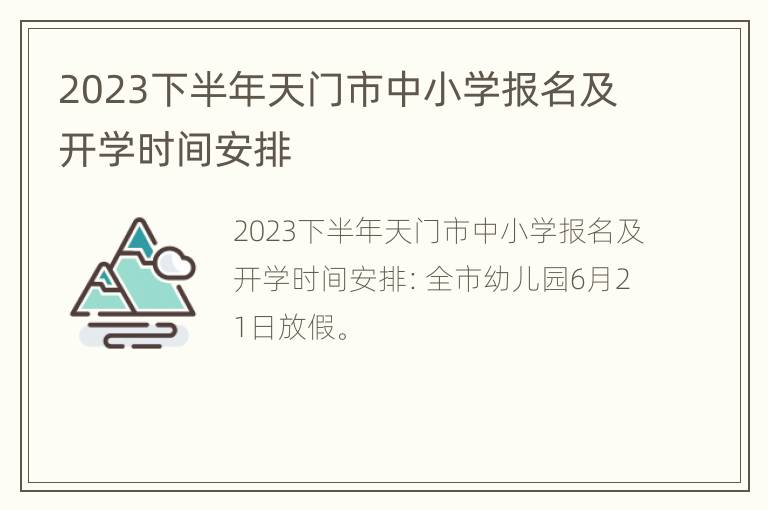 2023下半年天门市中小学报名及开学时间安排

2023下半年天门市中小学报名及开学时间安排: 全市幼儿园6月21日放假。